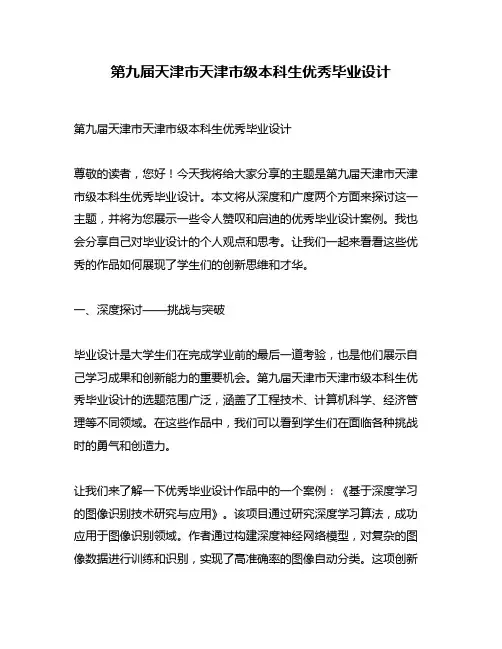 第九届天津市天津市级本科生优秀毕业设计

第九届天津市天津市级本科生优秀毕业设计

尊敬的读者，您好！今天我将给大家分享的主题是第九届天津市天津市级本科生优秀毕业设计。本文将从深度和广度两个方面来探讨这一主题，并将为您展示一些令人赞叹和启迪的优秀毕业设计案例。我也会分享自己对毕业设计的个人观点和思考。让我们一起来看看这些优秀的作品如何展现了学生们的创新思维和才华。

一、深度探讨——挑战与突破

毕业设计是大学生们在完成学业前的最后一道考验，也是他们展示自己学习成果和创新能力的重要机会。第九届天津市天津市级本科生优秀毕业设计的选题范围广泛，涵盖了工程技术、计算机科学、经济管理等不同领域。在这些作品中，我们可以看到学生们在面临各种挑战时的勇气和创造力。

让我们来了解一下优秀毕业设计作品中的一个案例：《基于深度学习的图像识别技术研究与应用》。该项目通过研究深度学习算法，成功应用于图像识别领域。作者通过构建深度神经网络模型，对复杂的图像数据进行训练和识别，实现了高准确率的图像自动分类。这项创新